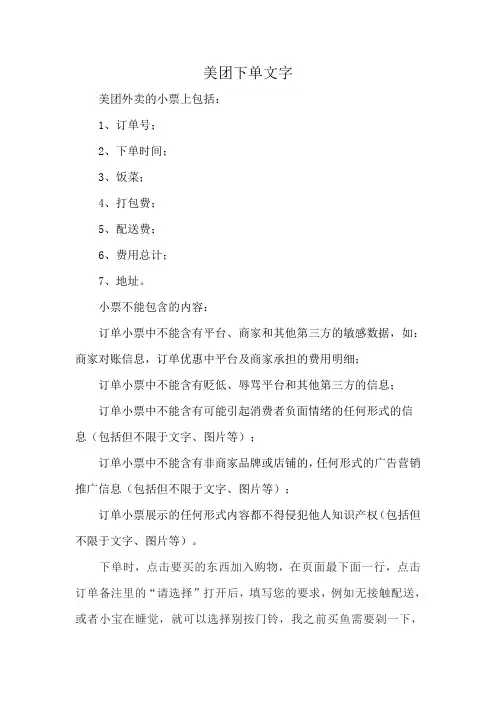 美团下单文字

美团外卖的小票上包括：

1、订单号；

2、下单时间；

3、饭菜；

4、打包费；

5、配送费；

6、费用总计；

7、地址。

小票不能包含的内容：

订单小票中不能含有平台、商家和其他第三方的敏感数据，如：商家对账信息，订单优惠中平台及商家承担的费用明细；

订单小票中不能含有贬低、辱骂平台和其他第三方的信息；

订单小票中不能含有可能引起消费者负面情绪的任何形式的信息（包括但不限于文字、图片等）；

订单小票中不能含有非商家品牌或店铺的，任何形式的广告营销推广信息（包括但不限于文字、图片等）；

订单小票展示的任何形式内容都不得侵犯他人知识产权（包括但不限于文字、图片等）。

下单时，点击要买的东西加入购物，在页面最下面一行，点击订单备注里的“请选择”打开后，填写您的要求，例如无接触配送，或者小宝在睡觉，就可以选择别按门铃，我之前买鱼需要剁一下，